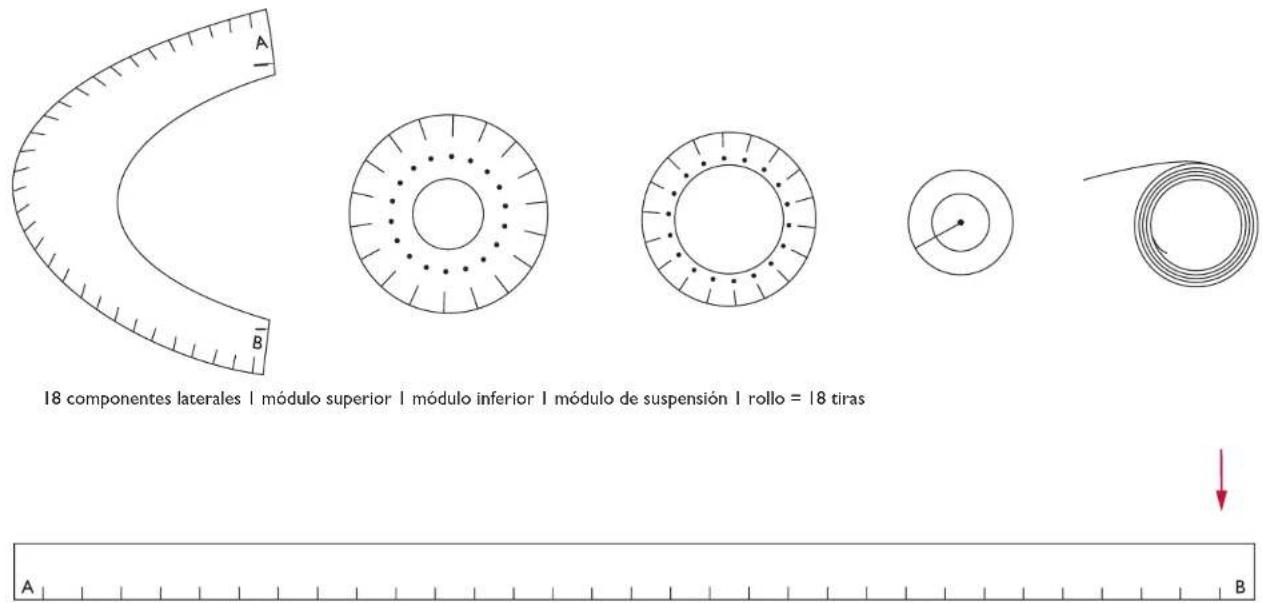 A

B

18 componentes laterales 1 módulo superior 1 módulo inferior 1 módulo de suspensión 1 rollo = 18 tiras

A

B